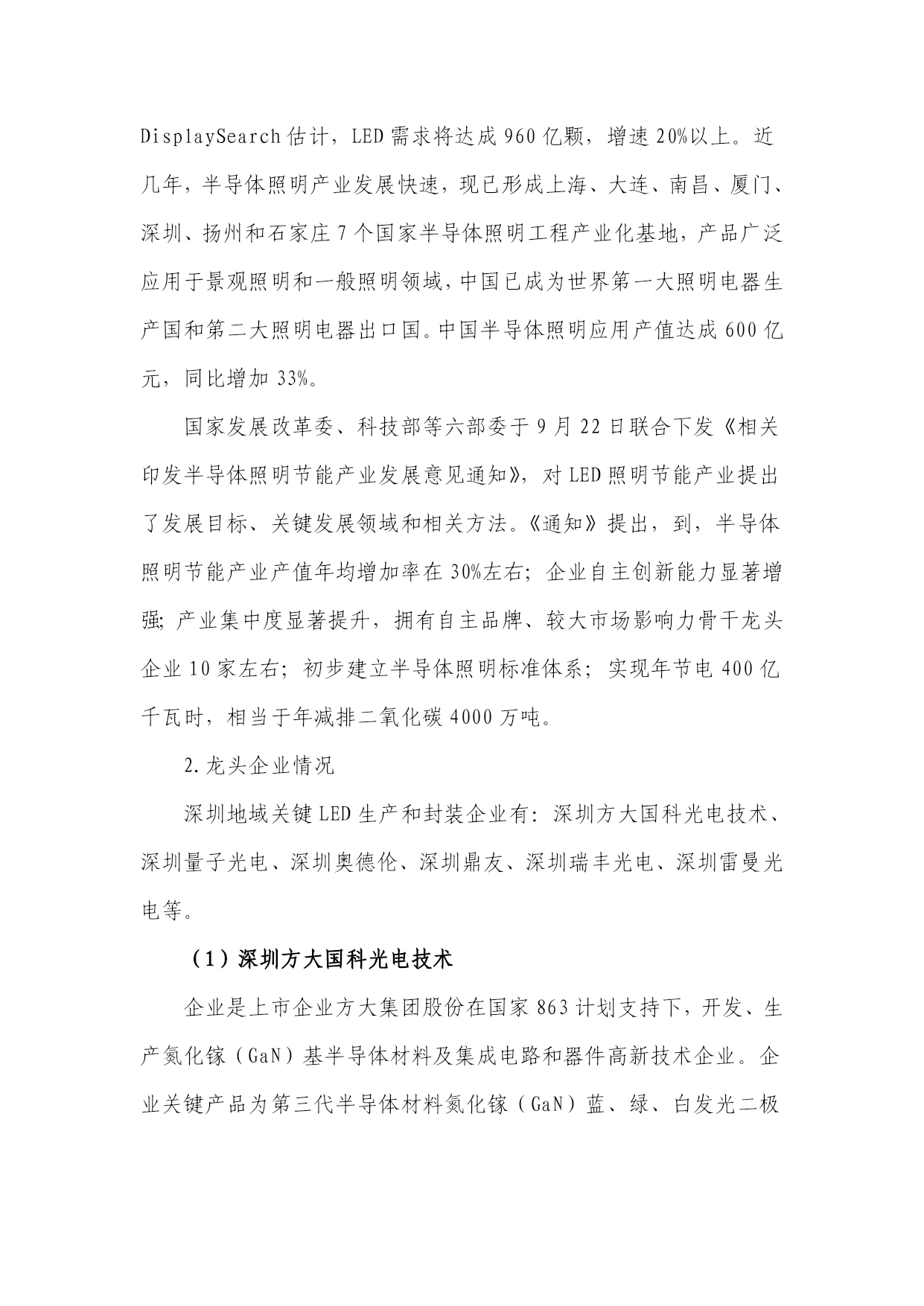 DisplaySearch估计，LED需求将达成960亿颗，增速20%以上。近几年，半导体照明产业发展快速，现已形成上海、大连、南昌、厦门、深圳、扬州和石家庄7个国家半导体照明工程产业化基地，产品广泛应用于景观照明和一般照明领域，中国已成为世界第一大照明电器生产国和第二大照明电器出口国。中国半导体照明应用产值达成600亿元，同比增加33%。

国家发展改革委、科技部等六部委于9月22日联合下发《相关印发半导体照明节能产业发展意见通知》，对LED照明节能产业提出了发展目标、关键发展领域和相关方法。《通知》提出，到，半导体照明节能产业产值年均增加率在30%左右；企业自主创新能力显著增强；产业集中度显著提升，拥有自主品牌、较大市场影响力骨干龙头企业10家左右；初步建立半导体照明标准体系；实现年节电400亿千瓦时，相当于年减排二氧化碳4000万吨。

2.龙头企业情况

深圳地域关键LED生产和封装企业有：深圳方大国科光电技术、深圳量子光电、深圳奥德伦、深圳鼎友、深圳瑞丰光电、深圳雷曼光电等。

（1）深圳方大国科光电技术

企业是上市企业方大集团股份在国家863计划支持下，开发、生产氮化镓（GaN）基半导体材料及集成电路和器件高新技术企业。企业关键产品为第三代半导体材料氮化镓（GaN）蓝、绿、白发光二极